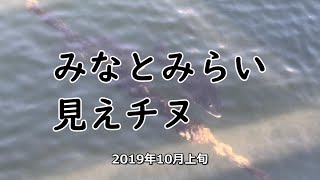 みなとみらい
見えチヌ

2019年10月上旬